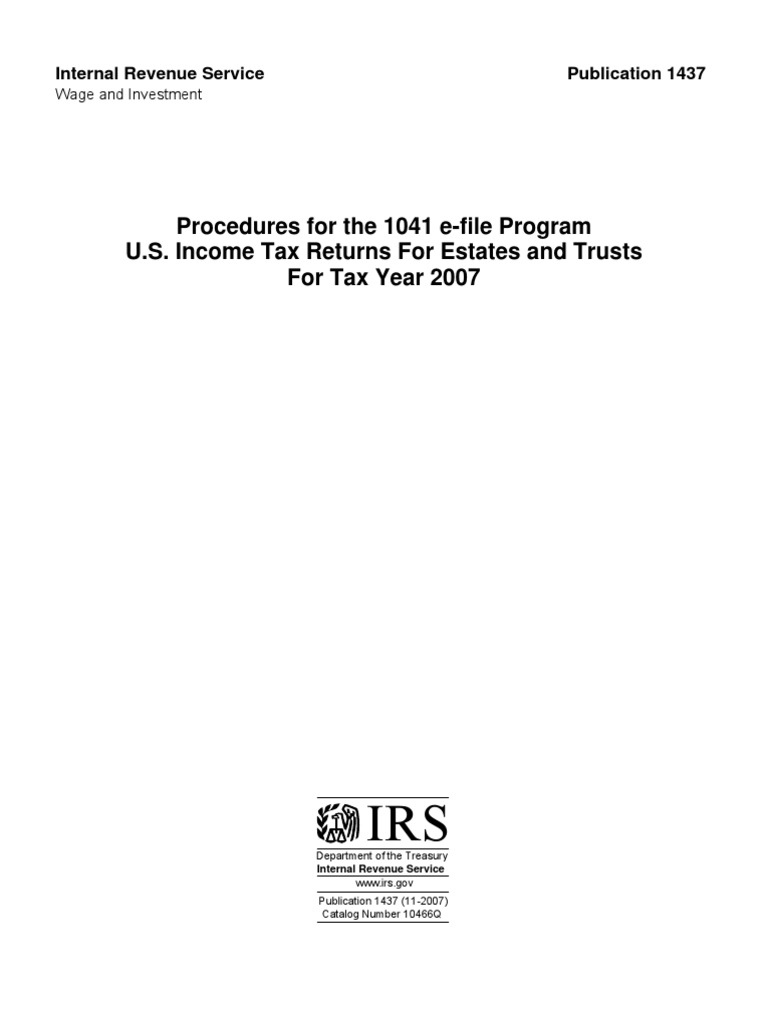 Internal Revenue Service
Wage and Investment

Publication 1437

Procedures for the 1041 e-file Program
U.S. Income Tax Returns For Estates and Trusts
For Tax Year 2007

IRS
Department of the Treasury
Internal Revenue Service
www.irs.gov

Publication 1437 (11-2007)
Catalog Number 10466Q